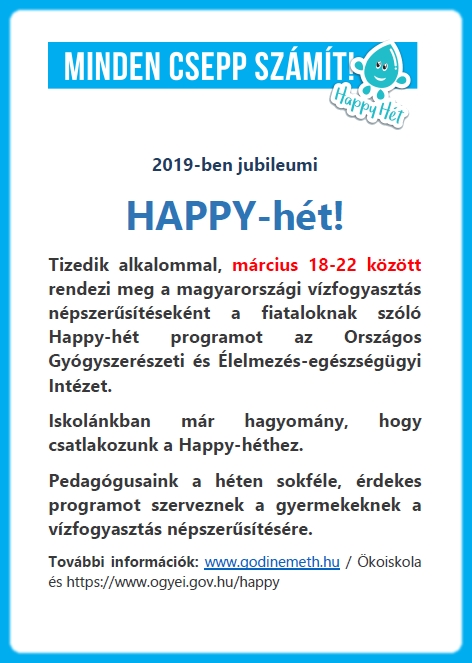 MINDEN CSEPP SZÁMÍT!

Happy Hét

2019-ben jubileumi

HAPPY-hét!

Tizedik alkalommal, március 18-22 között rendezi meg a magyarországi vízfogyasztás népszerűsítéseként a fiataloknak szóló Happy-hét programot az Országos Gyógyszerészeti és Élelmezés-egészségügyi Intézet.

Iskolánkban már hagyomány, hogy csatlakozunk a Happy-héthez.

Pedagógusaink a héten sokféle, érdekes programot szerveznek a gyermekeknek a vízfogyasztás népszerűsítésére.

További információk: www.godinemeth.hu / Ökoiskola és https://www.ogyei.gov.hu/happy